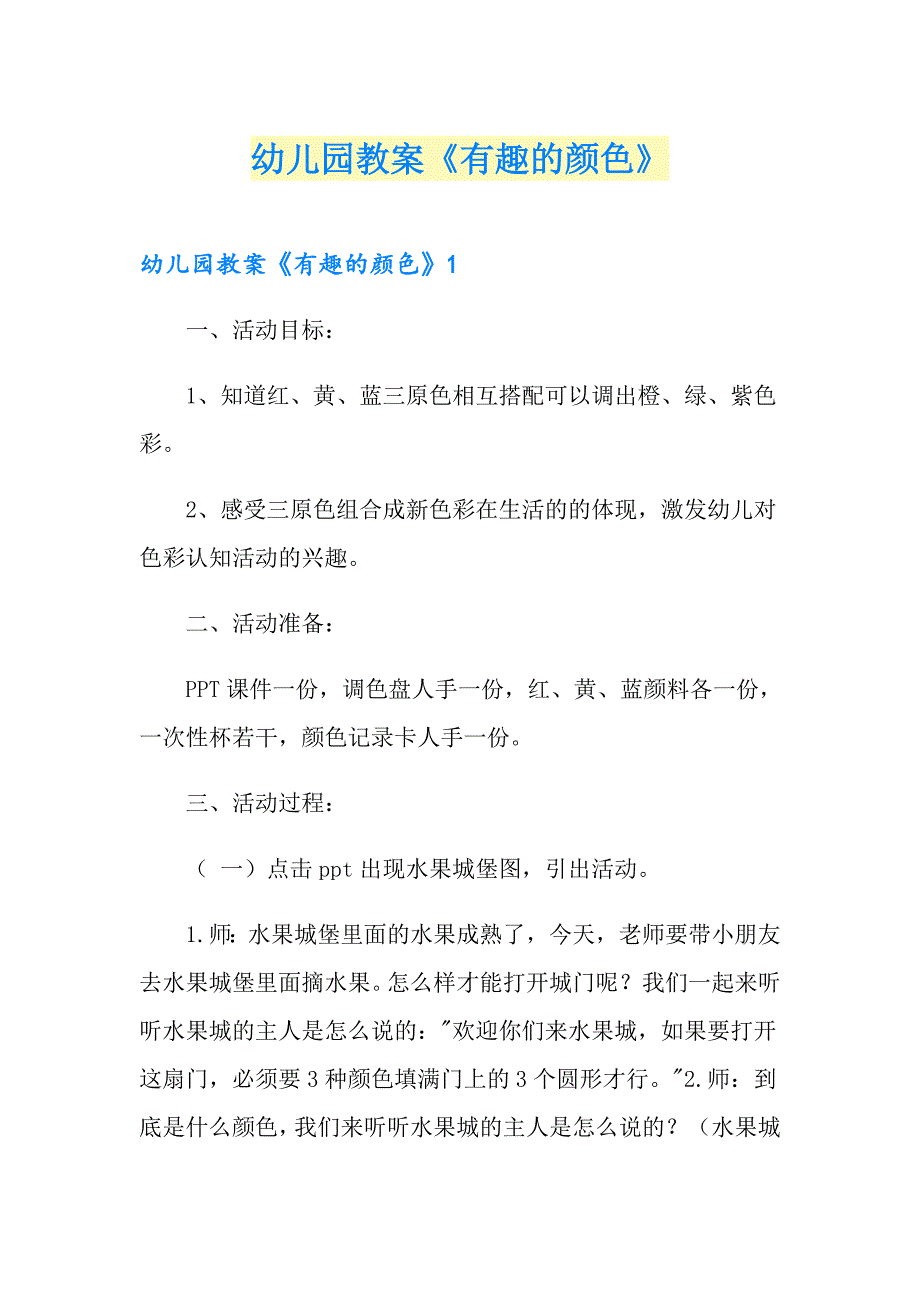 幼儿园教案《有趣的颜色》

幼儿园教案《有趣的颜色》1

一、活动目标：

1、知道红、黄、蓝三原色相互搭配可以调出橙、绿、紫色彩。

2、感受三原色组合成新色彩在生活的的体现，激发幼儿对色彩认知活动的兴趣。

二、活动准备：

PPT 课件一份，调色盘人手一份，红、黄、蓝颜料各一份，一次性杯若干，颜色记录卡人手一份。

三、活动过程：

（一）点击 ppt 出现水果城堡图，引出活动。

1.师：水果城堡里面的水果成熟了，今天，老师要带小朋友去水果城堡里面摘水果。怎么样才能打开城门呢？我们一起来听听水果城的主人是怎么说的："欢迎你们来水果城，如果要打开这扇门，必须要 3 种颜色填满门上的 3 个圆形才行。"2.师：到底是什么颜色，我们来听听水果城的主人是怎么说的？（水果城